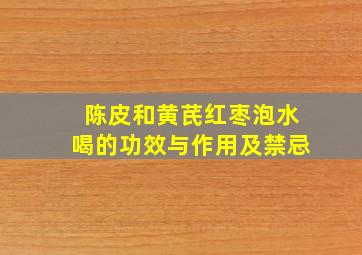 陈皮和黄芪红枣泡水喝的功效与作用及禁忌